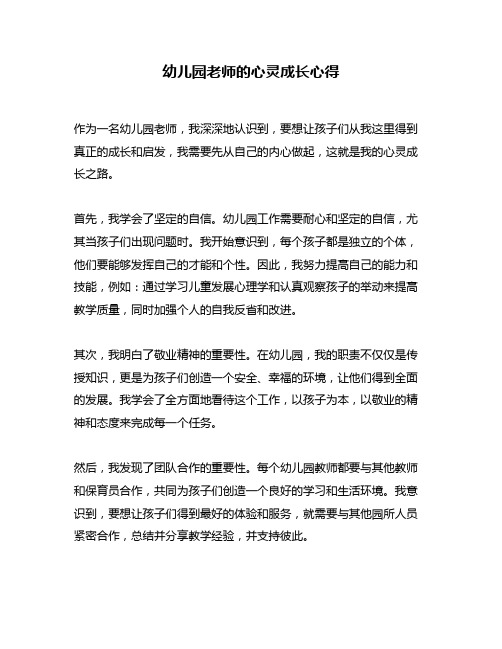 幼儿园老师的心灵成长心得

作为一名幼儿园老师，我深深地认识到，要想让孩子们从我这里得到真正的成长和启发，我需要先从自己的内心做起，这就是我的心灵成长之路。

首先，我学会了坚定的自信。幼儿园工作需要耐心和坚定的自信，尤其当孩子们出现问题时。我开始意识到，每个孩子都是独立的个体，他们要能够发挥自己的才能和个性。因此，我努力提高自己的能力和技能，例如：通过学习儿童发展心理学和认真观察孩子的举动来提高教学质量，同时加强个人的自我反省和改进。

其次，我明白了敬业精神的重要性。在幼儿园，我的职责不仅仅是传授知识，更是为孩子们创造一个安全、幸福的环境，让他们得到全面的发展。我学会了全方面地看待这个工作，以孩子为本，以敬业的精神和态度来完成每一个任务。

然后，我发现了团队合作的重要性。每个幼儿园教师都要与其他教师和保育员合作，共同为孩子们创造一个良好的学习和生活环境。我意识到，要想让孩子们得到最好的体验和服务，就需要与其他园所人员紧密合作，总结并分享教学经验，并支持彼此。